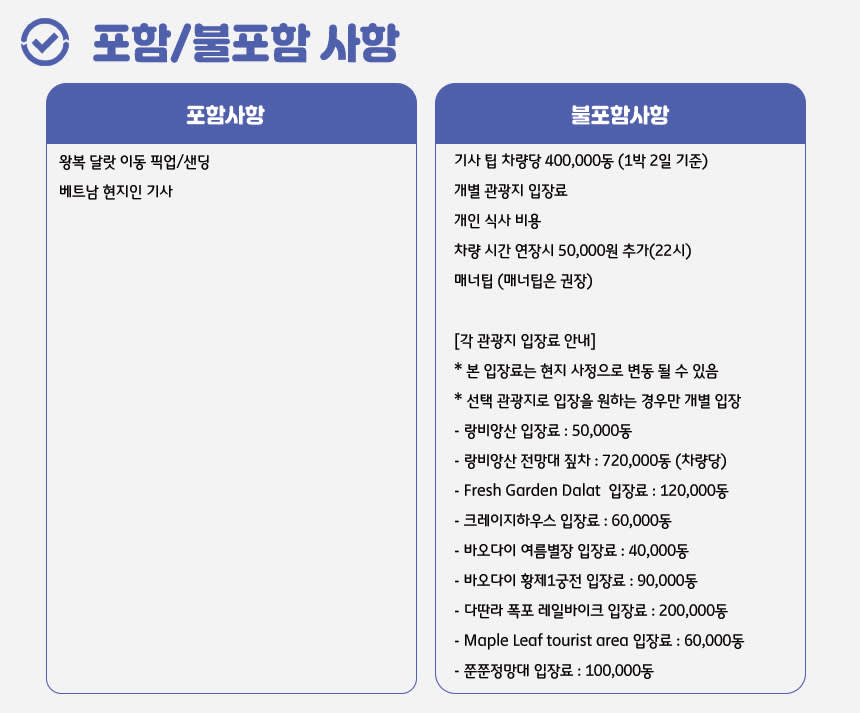 포함/불포함 사항

포함사항

왕복 달랏 이동 픽업/샌딩

베트남 현지인 기사

불포함사항

기사 팁 차량당 400,000동 (1박 2일 기준)

개별 관광지 입장료

개인 식사 비용

차량 시간 연장시 50,000원 추가(22시)

매너팁 (매너팁은 권장)

[각 관광지 입장료 안내]

* 본 입장료는 현지 사정으로 변동 될 수 있음

* 선택 관광지로 입장을 원하는 경우만 개별 입장

- 랑비앙산 입장료 : 50,000동

- 랑비앙산 전망대 짚차 : 720,000동 (차량당)

- Fresh Garden Dalat 입장료 : 120,000동

- 크레이지하우스 입장료 : 60,000동

- 바오다이 여름별장 입장료 : 40,000동

- 바오다이 황제1궁전 입장료 : 90,000동

- 다딴라 폭포 레일바이크 입장료 : 200,000동

- Maple Leaf tourist area 입장료 : 60,000동

- 쭌쭌정망대 입장료 : 100,000동